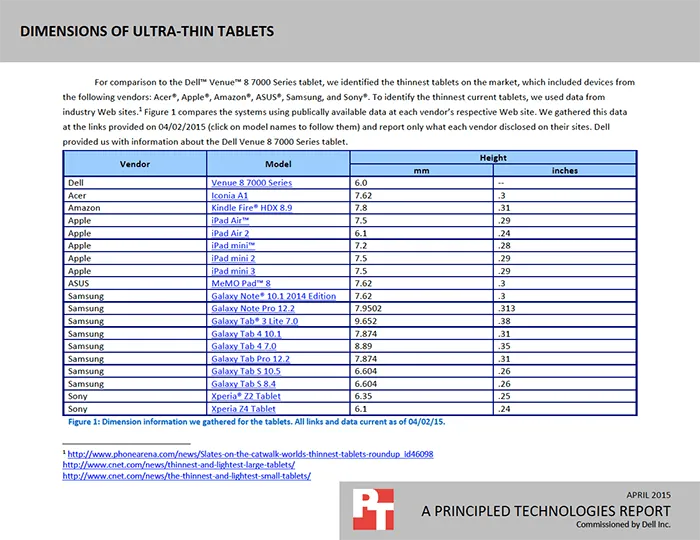 DIMENSIONS OF ULTRA-THIN TABLETS

For comparison to the Dell™ Venue™ 8 7000 Series tablet, we identified the thinnest tablets on the market, which included devices from the following vendors: Acer®, Apple®, Amazon®, ASUS®, Samsung, and Sony®. To identify the thinnest current tablets, we used data from industry Web sites.$^1$ Figure 1 compares the systems using publically available data at each vendor's respective Web site. We gathered this data at the links provided on 04/02/2015 (click on model names to follow them) and report only what each vendor disclosed on their sites. Dell provided us with information about the Dell Venue 8 7000 Series tablet.

| Vendor | Model | Height mm | Height inches |
|---|---|---|---|
| Dell | Venue 8 7000 Series | 6.0 | -- |
| Acer | Iconia A1 | 7.62 | .3 |
| Amazon | Kindle Fire® HDX 8.9 | 7.8 | .31 |
| Apple | iPad Air™ | 7.5 | .29 |
| Apple | iPad Air 2 | 6.1 | .24 |
| Apple | iPad mini™ | 7.2 | .28 |
| Apple | iPad mini 2 | 7.5 | .29 |
| Apple | iPad mini 3 | 7.5 | .29 |
| ASUS | MeMO Pad™ 8 | 7.62 | .3 |
| Samsung | Galaxy Note® 10.1 2014 Edition | 7.62 | .3 |
| Samsung | Galaxy Note Pro 12.2 | 7.9502 | .313 |
| Samsung | Galaxy Tab® 3 Lite 7.0 | 9.652 | .38 |
| Samsung | Galaxy Tab 4 10.1 | 7.874 | .31 |
| Samsung | Galaxy Tab 4 7.0 | 8.89 | .35 |
| Samsung | Galaxy Tab Pro 12.2 | 7.874 | .31 |
| Samsung | Galaxy Tab S 10.5 | 6.604 | .26 |
| Samsung | Galaxy Tab S 8.4 | 6.604 | .26 |
| Sony | Xperia® Z2 Tablet | 6.35 | .25 |
| Sony | Xperia Z4 Tablet | 6.1 | .24 |

Figure 1: Dimension information we gathered for the tablets. All links and data current as of 04/02/15.

$^1$ http://www.phonearena.com/news/Slates-on-the-catwalk-worlds-thinnest-tablets-roundup_id46098
http://www.cnet.com/news/thinnest-and-lightest-large-tablets/
http://www.cnet.com/news/the-thinnest-and-lightest-small-tablets/

PT
APRIL 2015
A PRINCIPLED TECHNOLOGIES REPORT
Commissioned by Dell Inc.